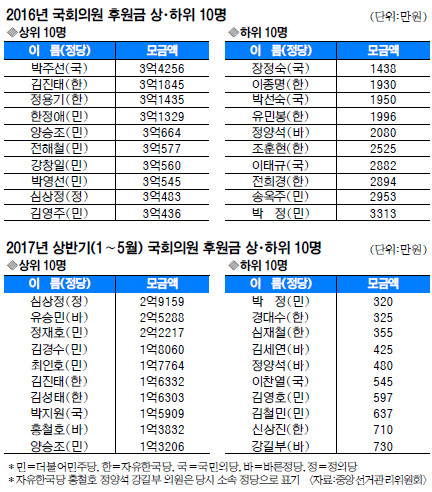 2016년 국회의원 후원금 상·하위 10명

(단위:만원)

◈상위 10명

| 이 름(정당) | 모금액 |
|---|---|
| 박주선(국) | 3억4256 |
| 김진태(한) | 3억1845 |
| 정용기(한) | 3억1435 |
| 한정애(민) | 3억1329 |
| 양승조(민) | 3억664 |
| 전해철(민) | 3억577 |
| 강창일(민) | 3억560 |
| 박영선(민) | 3억545 |
| 심상정(정) | 3억483 |
| 김영주(민) | 3억436 |

◈하위 10명

| 이 름(정당) | 모금액 |
|---|---|
| 장정숙(국) | 1438 |
| 이종명(한) | 1930 |
| 박선숙(국) | 1950 |
| 유민봉(한) | 1996 |
| 정양석(바) | 2080 |
| 조훈현(한) | 2525 |
| 이태규(국) | 2882 |
| 전희경(한) | 2894 |
| 송옥주(민) | 2953 |
| 박 정(민) | 3313 |

2017년 상반기(1~5월) 국회의원 후원금 상·하위 10명

(단위:만원)

◈상위 10명

| 이 름(정당) | 모금액 |
|---|---|
| 심상정(정) | 2억9159 |
| 유승민(바) | 2억5288 |
| 정재호(민) | 2억2217 |
| 김경수(민) | 1억8060 |
| 최인호(민) | 1억7764 |
| 김진태(한) | 1억6332 |
| 김성태(한) | 1억6303 |
| 박지원(국) | 1억5909 |
| 홍철호(바) | 1억3832 |
| 양승조(민) | 1억3206 |

◈하위 10명

| 이 름(정당) | 모금액 |
|---|---|
| 박 정(민) | 320 |
| 경대수(한) | 325 |
| 심재철(한) | 355 |
| 김세연(바) | 425 |
| 정양석(바) | 480 |
| 이찬열(국) | 545 |
| 김영호(민) | 597 |
| 김철민(민) | 637 |
| 신상진(한) | 710 |
| 강길부(바) | 730 |

*민=더불어민주당, 한=자유한국당, 국=국민의당, 바=바른정당, 정=정의당
*자유한국당 홍철호 정양석 강길부 의원은 당시 소속 정당으로 표기 〈자료:중앙선거관리위원회〉